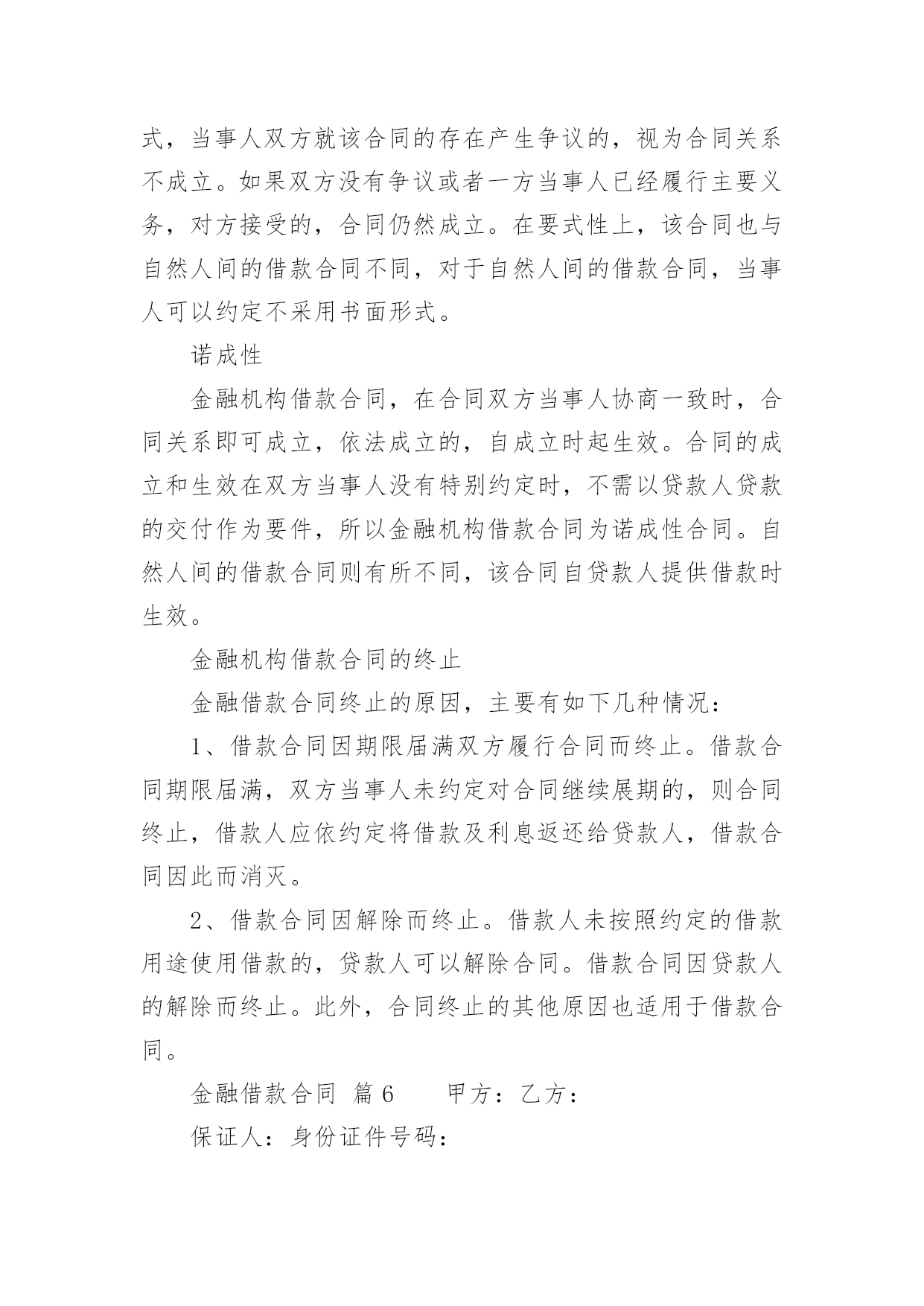 式，当事人双方就该合同的存在产生争议的，视为合同关系不成立。如果双方没有争议或者一方当事人已经履行主要义务，对方接受的，合同仍然成立。在要式性上，该合同也与自然人间的借款合同不同，对于自然人间的借款合同，当事人可以约定不采用书面形式。

诺成性

金融机构借款合同，在合同双方当事人协商一致时，合同关系即可成立，依法成立的，自成立时起生效。合同的成立和生效在双方当事人没有特别约定时，不需以贷款人贷款的交付作为要件，所以金融机构借款合同为诺成性合同。自然人间的借款合同则有所不同，该合同自贷款人提供借款时生效。

金融机构借款合同的终止

金融借款合同终止的原因，主要有如下几种情况：

1、借款合同因期限届满双方履行合同而终止。借款合同期限届满，双方当事人未约定对合同继续展期的，则合同终止，借款人应依约定将借款及利息返还给贷款人，借款合同因此而消灭。

2、借款合同因解除而终止。借款人未按照约定的借款用途使用借款的，贷款人可以解除合同。借款合同因贷款人的解除而终止。此外，合同终止的其他原因也适用于借款合同。

金融借款合同 篇6 甲方：乙方：

保证人：身份证件号码：